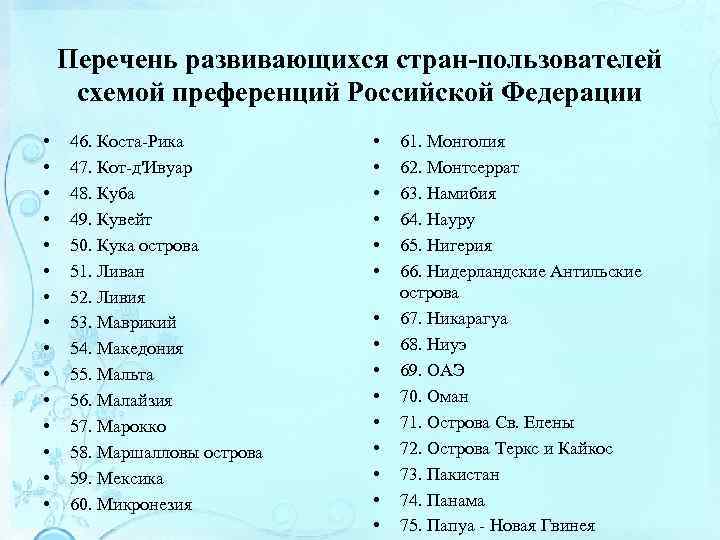 Перечень развивающихся стран-пользователей схемой преференций Российской Федерации

• 46. Коста-Рика
• 47. Кот-д'Ивуар
• 48. Куба
• 49. Кувейт
• 50. Кука острова
• 51. Ливан
• 52. Ливия
• 53. Маврикий
• 54. Македония
• 55. Мальта
• 56. Малайзия
• 57. Марокко
• 58. Маршалловы острова
• 59. Мексика
• 60. Микронезия

• 61. Монголия
• 62. Монтсеррат
• 63. Намибия
• 64. Науру
• 65. Нигерия
• 66. Нидерландские Антильские острова
• 67. Никарагуа
• 68. Ниуэ
• 69. ОАЭ
• 70. Оман
• 71. Острова Св. Елены
• 72. Острова Теркс и Кайкос
• 73. Пакистан
• 74. Панама
• 75. Папуа - Новая Гвинея